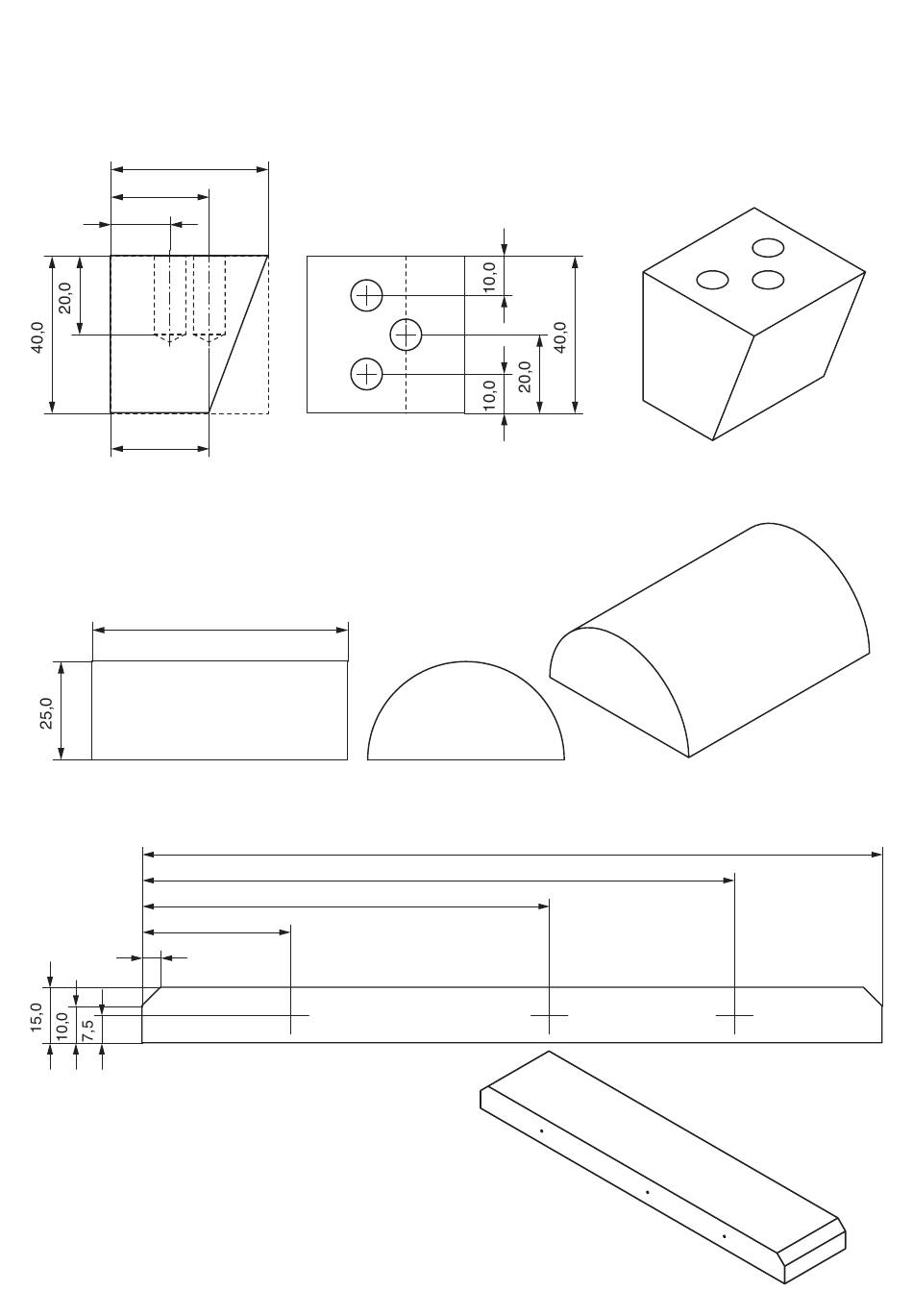 40,0
20,0
10,0
40,0
20,0
10,0
25,0
15,0
10,0
7,5